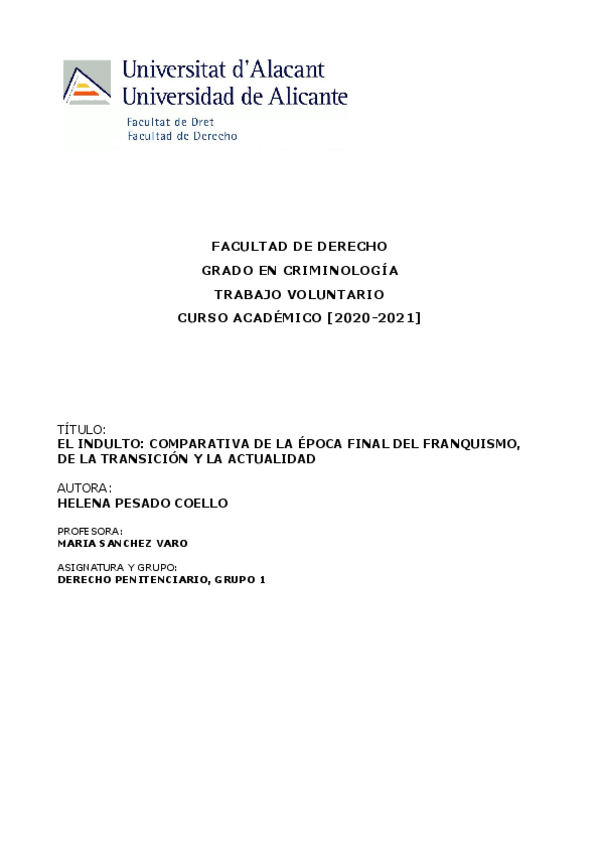 Universitat d'Alacant
Universidad de Alicante
Facultat de Dret
Facultad de Derecho

FACULTAD DE DERECHO
GRADO EN CRIMINOLOGÍA
TRABAJO VOLUNTARIO
CURSO ACADÉMICO [2020-2021]

TÍTULO:
EL INDULTO: COMPARATIVA DE LA ÉPOCA FINAL DEL FRANQUISMO, DE LA TRANSICIÓN Y LA ACTUALIDAD

AUTORA:
HELENA PESADO COELLO

PROFESORA:
MARIA SANCHEZ VARO

ASIGNATURA Y GRUPO:
DERECHO PENITENCIARIO, GRUPO 1